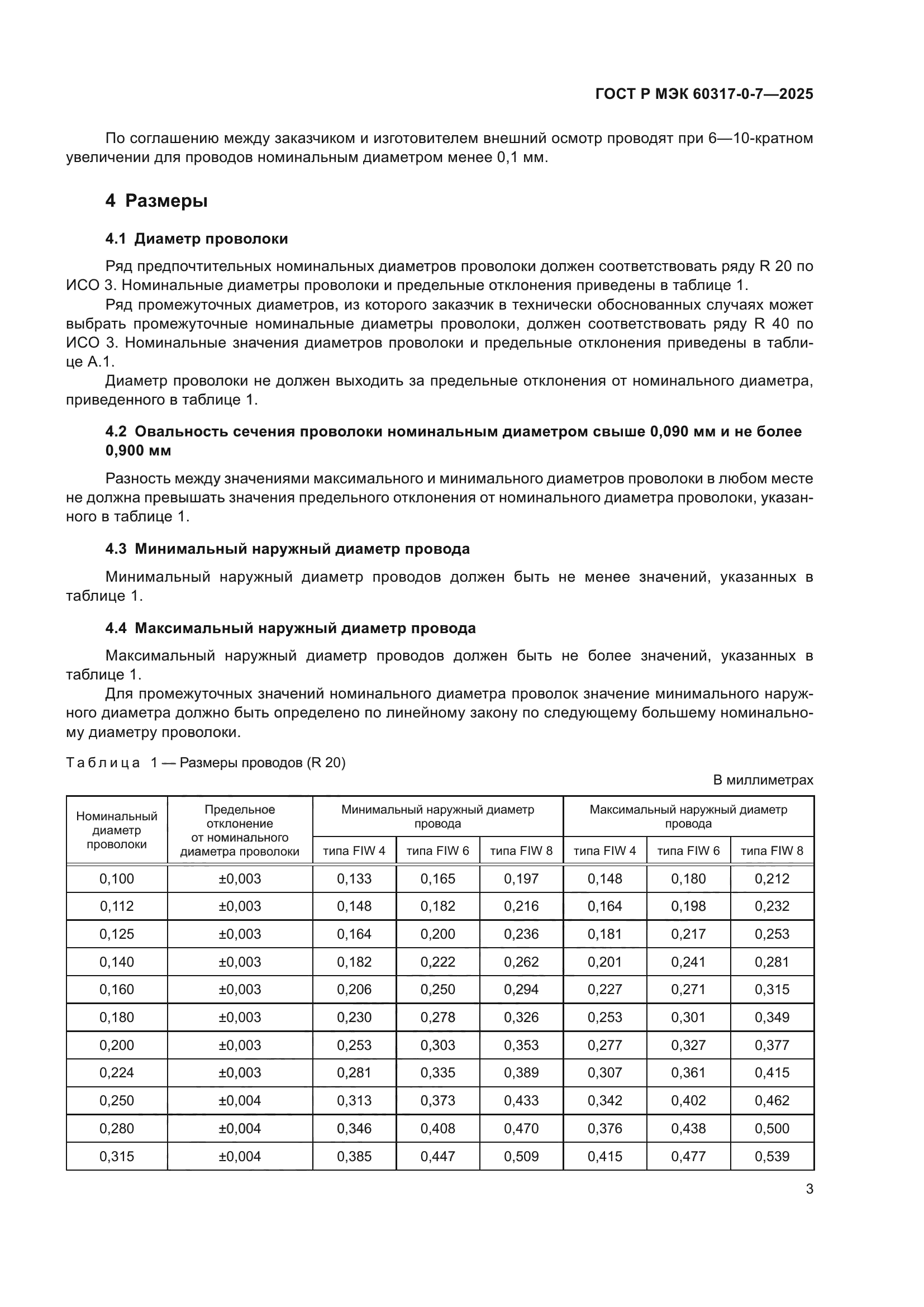 ГОСТ Р МЭК 60317-0-7—2025

По соглашению между заказчиком и изготовителем внешний осмотр проводят при 6—10-кратном увеличении для проводов номинальным диаметром менее 0,1 мм.

4 Размеры

4.1 Диаметр проволоки

Ряд предпочтительных номинальных диаметров проволоки должен соответствовать ряду R 20 по ИСО 3. Номинальные диаметры проволоки и предельные отклонения приведены в таблице 1.

Ряд промежуточных диаметров, из которого заказчик в технически обоснованных случаях может выбрать промежуточные номинальные диаметры проволоки, должен соответствовать ряду R 40 по ИСО 3. Номинальные значения диаметров проволоки и предельные отклонения приведены в таблице А.1.

Диаметр проволоки не должен выходить за предельные отклонения от номинального диаметра, приведенного в таблице 1.

4.2 Овальность сечения проволоки номинальным диаметром свыше 0,090 мм и не более 0,900 мм

Разность между значениями максимального и минимального диаметров проволоки в любом месте не должна превышать значения предельного отклонения от номинального диаметра проволоки, указанного в таблице 1.

4.3 Минимальный наружный диаметр провода

Минимальный наружный диаметр проводов должен быть не менее значений, указанных в таблице 1.

4.4 Максимальный наружный диаметр провода

Максимальный наружный диаметр проводов должен быть не более значений, указанных в таблице 1.

Для промежуточных значений номинального диаметра проволок значение минимального наружного диаметра должно быть определено по линейному закону по следующему большему номинальному диаметру проволоки.

Таблица 1 — Размеры проводов (R 20)

В миллиметрах

| Номинальный диаметр проволоки | Предельное отклонение от номинального диаметра проволоки | Минимальный наружный диаметр провода типа FIW 4 | Минимальный наружный диаметр провода типа FIW 6 | Минимальный наружный диаметр провода типа FIW 8 | Максимальный наружный диаметр провода типа FIW 4 | Максимальный наружный диаметр провода типа FIW 6 | Максимальный наружный диаметр провода типа FIW 8 |
|---|---|---|---|---|---|---|---|
| 0,100 | ±0,003 | 0,133 | 0,165 | 0,197 | 0,148 | 0,180 | 0,212 |
| 0,112 | ±0,003 | 0,148 | 0,182 | 0,216 | 0,164 | 0,198 | 0,232 |
| 0,125 | ±0,003 | 0,164 | 0,200 | 0,236 | 0,181 | 0,217 | 0,253 |
| 0,140 | ±0,003 | 0,182 | 0,222 | 0,262 | 0,201 | 0,241 | 0,281 |
| 0,160 | ±0,003 | 0,206 | 0,250 | 0,294 | 0,227 | 0,271 | 0,315 |
| 0,180 | ±0,003 | 0,230 | 0,278 | 0,326 | 0,253 | 0,301 | 0,349 |
| 0,200 | ±0,003 | 0,253 | 0,303 | 0,353 | 0,277 | 0,327 | 0,377 |
| 0,224 | ±0,003 | 0,281 | 0,335 | 0,389 | 0,307 | 0,361 | 0,415 |
| 0,250 | ±0,004 | 0,313 | 0,373 | 0,433 | 0,342 | 0,402 | 0,462 |
| 0,280 | ±0,004 | 0,346 | 0,408 | 0,470 | 0,376 | 0,438 | 0,500 |
| 0,315 | ±0,004 | 0,385 | 0,447 | 0,509 | 0,415 | 0,477 | 0,539 |

3